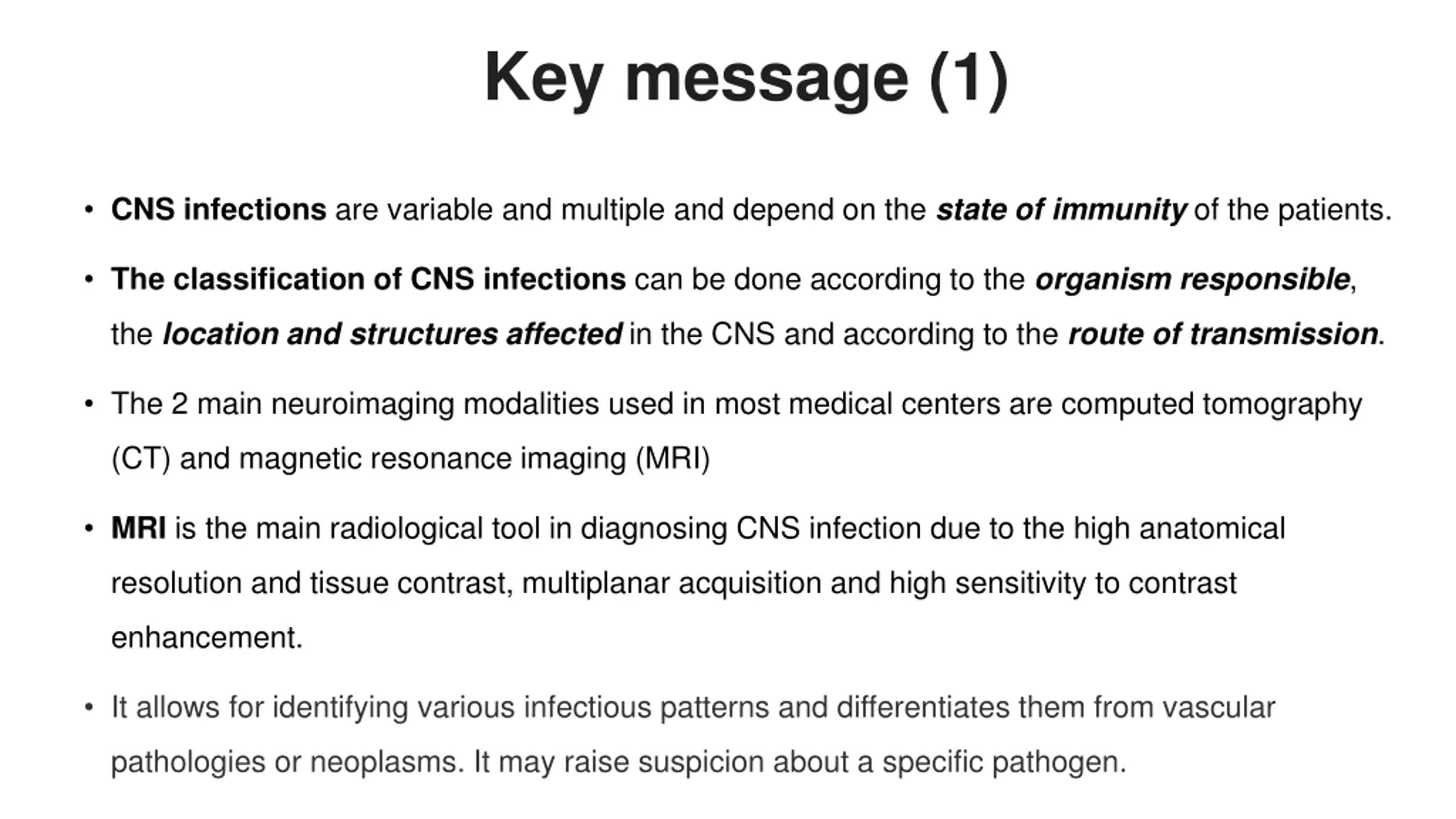 Key message (1)

• CNS infections are variable and multiple and depend on the state of immunity of the patients.

• The classification of CNS infections can be done according to the organism responsible, the location and structures affected in the CNS and according to the route of transmission.

• The 2 main neuroimaging modalities used in most medical centers are computed tomography (CT) and magnetic resonance imaging (MRI)

• MRI is the main radiological tool in diagnosing CNS infection due to the high anatomical resolution and tissue contrast, multiplanar acquisition and high sensitivity to contrast enhancement.

• It allows for identifying various infectious patterns and differentiates them from vascular pathologies or neoplasms. It may raise suspicion about a specific pathogen.